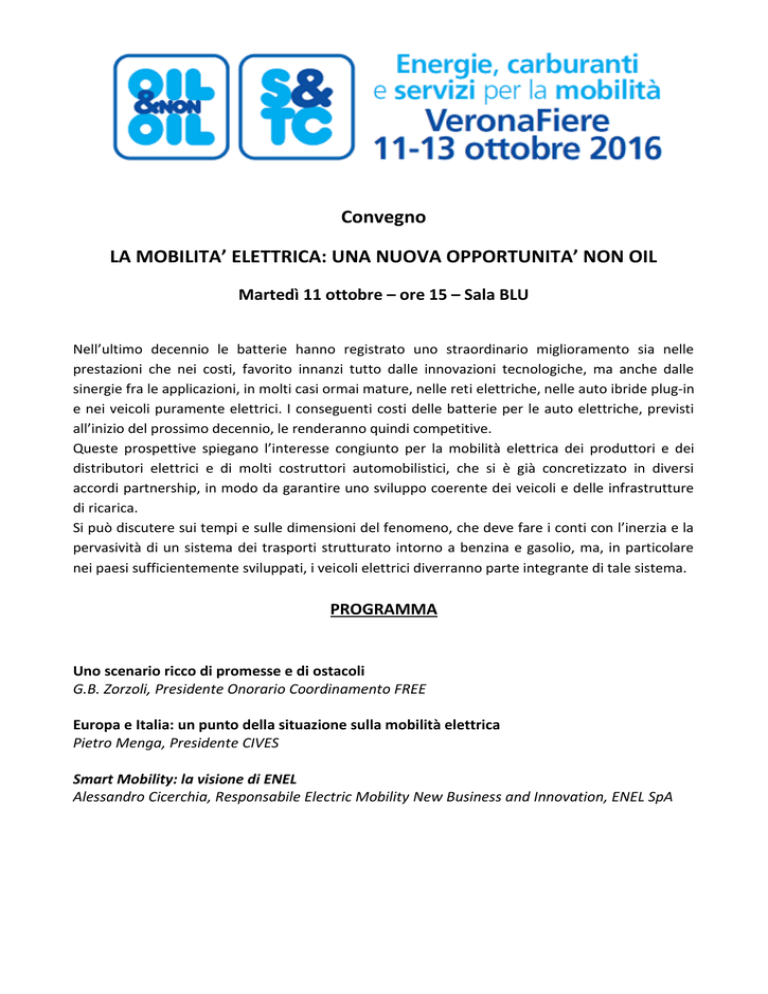 OIL &NON OIL

S& TC

Energie, carburanti e servizi per la mobilità
VeronaFiere
11-13 ottobre 2016

Convegno

LA MOBILITA' ELETTRICA: UNA NUOVA OPPORTUNITA' NON OIL

Martedì 11 ottobre – ore 15 – Sala BLU

Nell'ultimo decennio le batterie hanno registrato uno straordinario miglioramento sia nelle prestazioni che nei costi, favorito innanzi tutto dalle innovazioni tecnologiche, ma anche dalle sinergie fra le applicazioni, in molti casi ormai mature, nelle reti elettriche, nelle auto ibride plug-in e nei veicoli puramente elettrici. I conseguenti costi delle batterie per le auto elettriche, previsti all'inizio del prossimo decennio, le renderanno quindi competitive.
Queste prospettive spiegano l'interesse congiunto per la mobilità elettrica dei produttori e dei distributori elettrici e di molti costruttori automobilistici, che si è già concretizzato in diversi accordi partnership, in modo da garantire uno sviluppo coerente dei veicoli e delle infrastrutture di ricarica.
Si può discutere sui tempi e sulle dimensioni del fenomeno, che deve fare i conti con l'inerzia e la pervasività di un sistema dei trasporti strutturato intorno a benzina e gasolio, ma, in particolare nei paesi sufficientemente sviluppati, i veicoli elettrici diverranno parte integrante di tale sistema.

PROGRAMMA

Uno scenario ricco di promesse e di ostacoli
G.B. Zorzoli, Presidente Onorario Coordinamento FREE

Europa e Italia: un punto della situazione sulla mobilità elettrica
Pietro Menga, Presidente CIVES

Smart Mobility: la visione di ENEL
Alessandro Cicerchia, Responsabile Electric Mobility New Business and Innovation, ENEL SpA